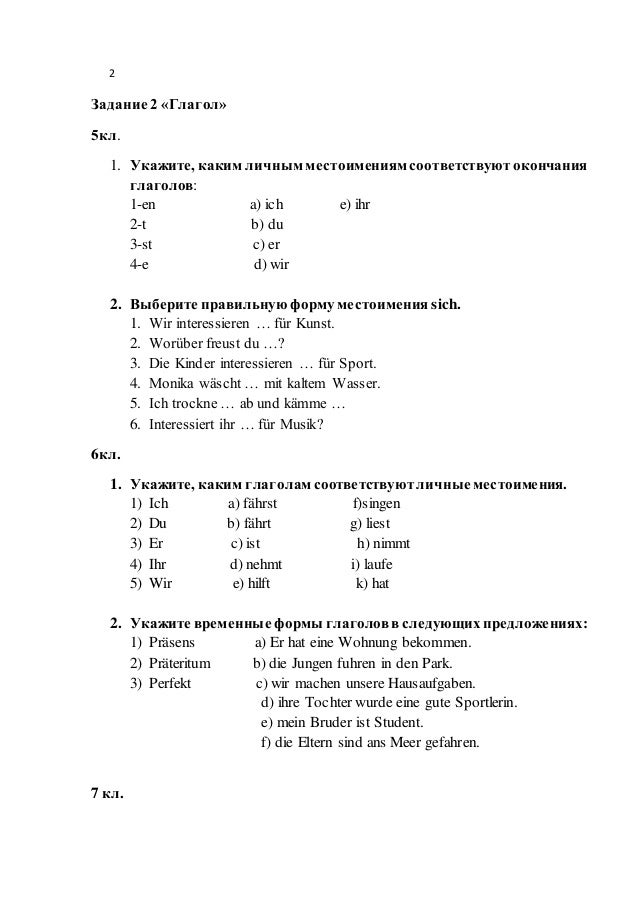 2

Задание 2 «Глагол»

5кл.

1. Укажите, каким личным местоимениям соответствуют окончания глаголов:
1-en a) ich e) ihr
2-t b) du
3-st c) er
4-e d) wir

2. Выберите правильную форму местоимения sich.
1. Wir interessieren … für Kunst.
2. Worüber freust du …?
3. Die Kinder interessieren … für Sport.
4. Monika wäscht … mit kaltem Wasser.
5. Ich trockne … ab und kämme …
6. Interessiert ihr … für Musik?

6кл.

1. Укажите, каким глаголам соответствуют личные местоимения.
1) Ich a) fährst f)singen
2) Du b) fährt g) liest
3) Er c) ist h) nimmt
4) Ihr d) nehmt i) laufe
5) Wir e) hilft k) hat

2. Укажите временные формы глаголов в следующих предложениях:
1) Präsens a) Er hat eine Wohnung bekommen.
2) Präteritum b) die Jungen fuhren in den Park.
3) Perfekt c) wir machen unsere Hausaufgaben.
d) ihre Tochter wurde eine gute Sportlerin.
e) mein Bruder ist Student.
f) die Eltern sind ans Meer gefahren.

7 кл.